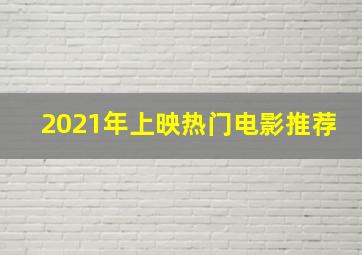 2021年上映热门电影推荐